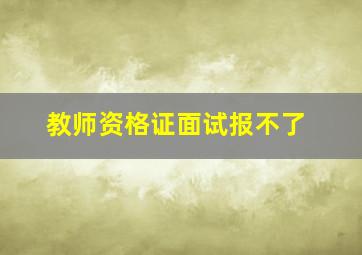 教师资格证面试报不了